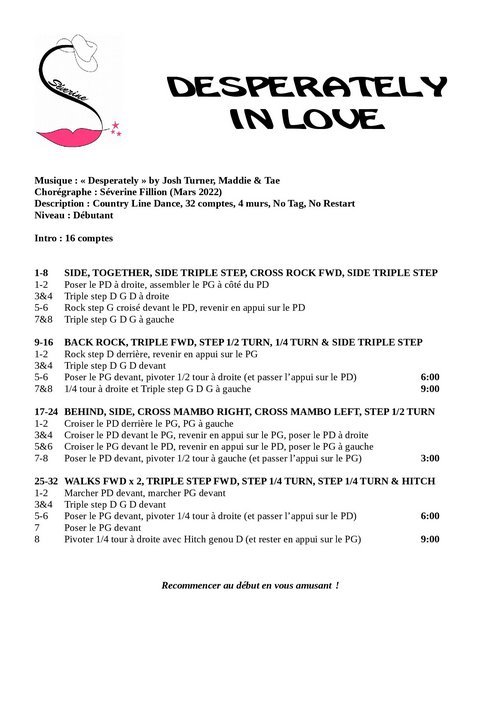 Séverine

DESPERATELY IN LOVE

Musique : « Desperately » by Josh Turner, Maddie & Tae
Chorégraphe : Séverine Fillion (Mars 2022)
Description : Country Line Dance, 32 comptes, 4 murs, No Tag, No Restart
Niveau : Débutant

Intro : 16 comptes

1-8 SIDE, TOGETHER, SIDE TRIPLE STEP, CROSS ROCK FWD, SIDE TRIPLE STEP
1-2 Poser le PD à droite, assembler le PG à côté du PD
3&4 Triple step D G D à droite
5-6 Rock step G croisé devant le PD, revenir en appui sur le PD
7&8 Triple step G D G à gauche

9-16 BACK ROCK, TRIPLE FWD, STEP 1/2 TURN, 1/4 TURN & SIDE TRIPLE STEP
1-2 Rock step D derrière, revenir en appui sur le PG
3&4 Triple step D G D devant
5-6 Poser le PG devant, pivoter 1/2 tour à droite (et passer l'appui sur le PD) 6:00
7&8 1/4 tour à droite et Triple step G D G à gauche 9:00

17-24 BEHIND, SIDE, CROSS MAMBO RIGHT, CROSS MAMBO LEFT, STEP 1/2 TURN
1-2 Croiser le PD derrière le PG, PG à gauche
3&4 Croiser le PD devant le PG, revenir en appui sur le PG, poser le PD à droite
5&6 Croiser le PG devant le PD, revenir en appui sur le PD, poser le PG à gauche
7-8 Poser le PD devant, pivoter 1/2 tour à gauche (et passer l'appui sur le PG) 3:00

25-32 WALKS FWD x 2, TRIPLE STEP FWD, STEP 1/4 TURN, STEP 1/4 TURN & HITCH
1-2 Marcher PD devant, marcher PG devant
3&4 Triple step D G D devant
5-6 Poser le PG devant, pivoter 1/4 tour à droite (et passer l'appui sur le PD) 6:00
7 Poser le PG devant
8 Pivoter 1/4 tour à droite avec Hitch genou D (et rester en appui sur le PG) 9:00

Recommencer au début en vous amusant !